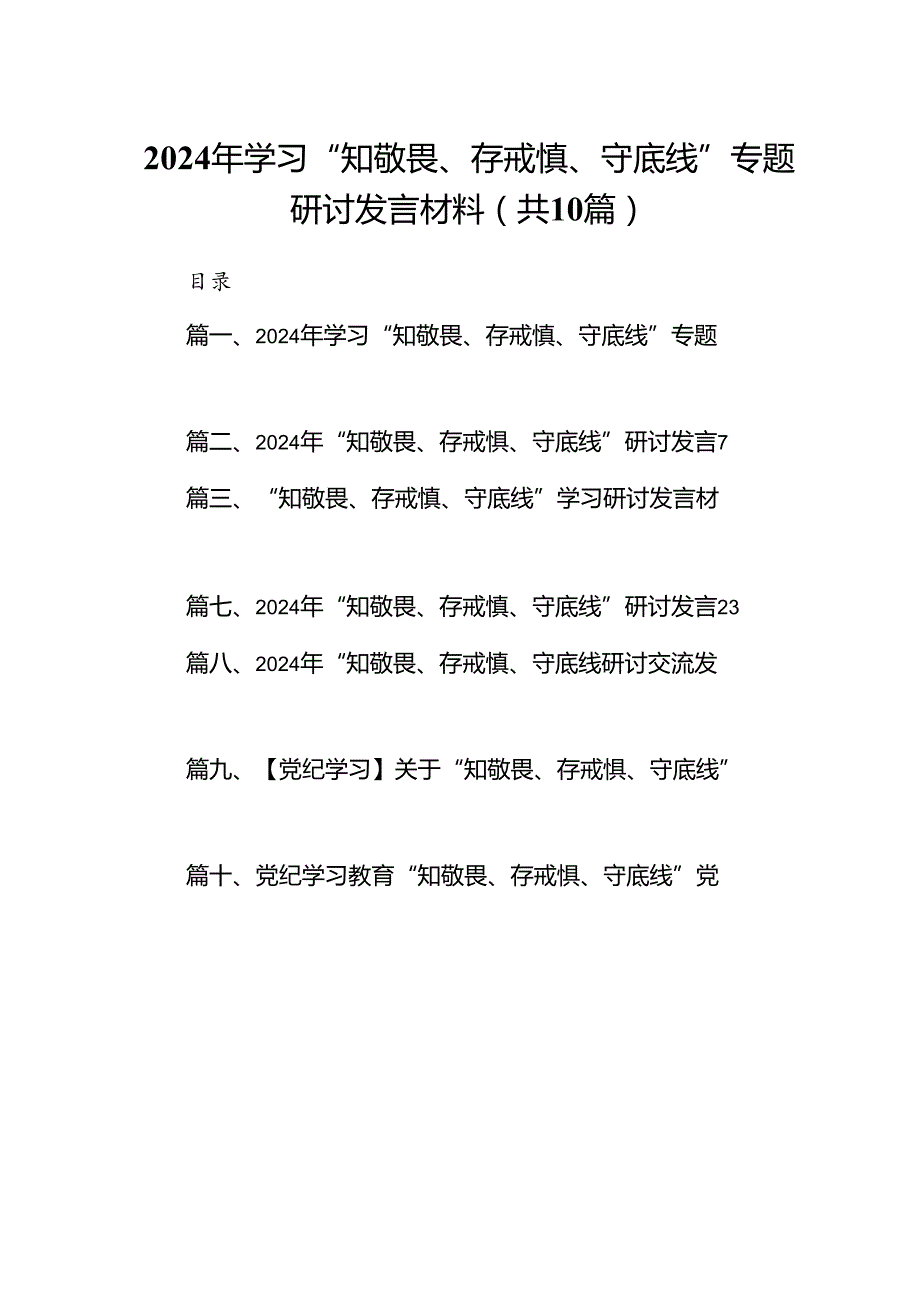 2024年学习“知敬畏、存戒慎、守底线”专题研讨发言材料（共10篇）

目录

篇一、2024年学习“知敬畏、存戒慎、守底线”专题

篇二、2024年“知敬畏、存戒惧、守底线”研讨发言7

篇三、“知敬畏、存戒慎、守底线”学习研讨发言材

篇七、2024年“知敬畏、存戒慎、守底线”研讨发言23

篇八、2024年“知敬畏、存戒慎、守底线研讨交流发

篇九、【党纪学习】关于“知敬畏、存戒惧、守底线”

篇十、党纪学习教育“知敬畏、存戒惧、守底线”党